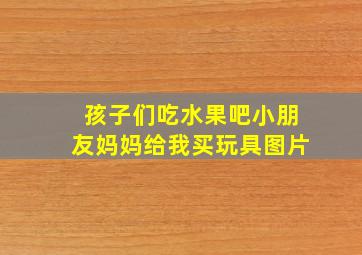 孩子们吃水果吧小朋友妈妈给我买玩具图片